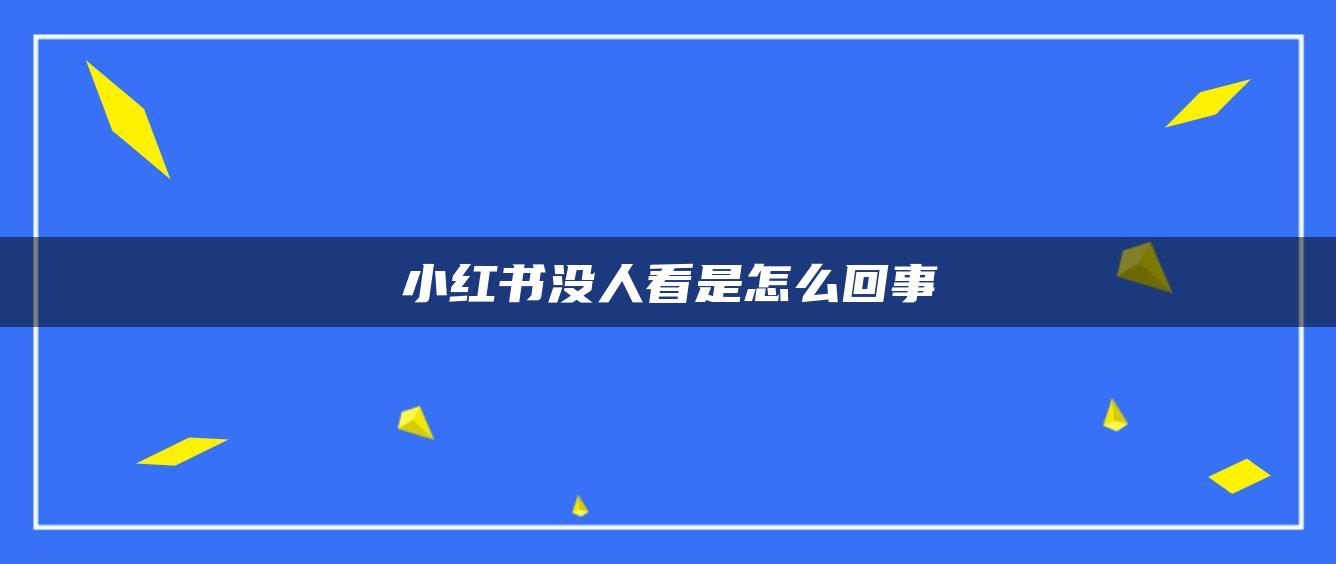 小红书没人看是怎么回事